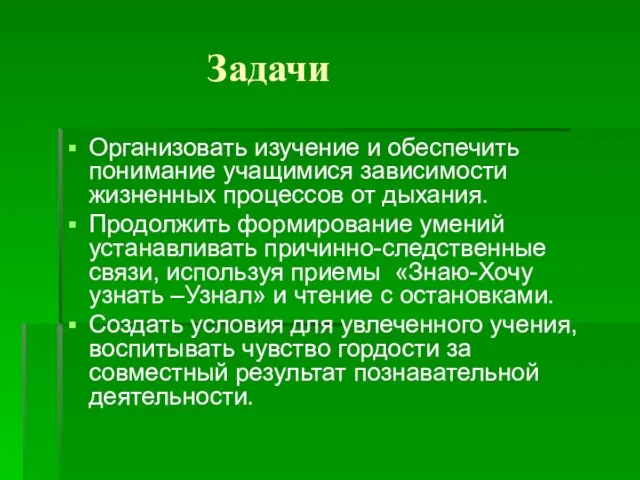 Задачи

▪ Организовать изучение и обеспечить понимание учащимися зависимости жизненных процессов от дыхания.
▪ Продолжить формирование умений устанавливать причинно-следственные связи, используя приемы «Знаю-Хочу узнать –Узнал» и чтение с остановками.
▪ Создать условия для увлеченного учения, воспитывать чувство гордости за совместный результат познавательной деятельности.